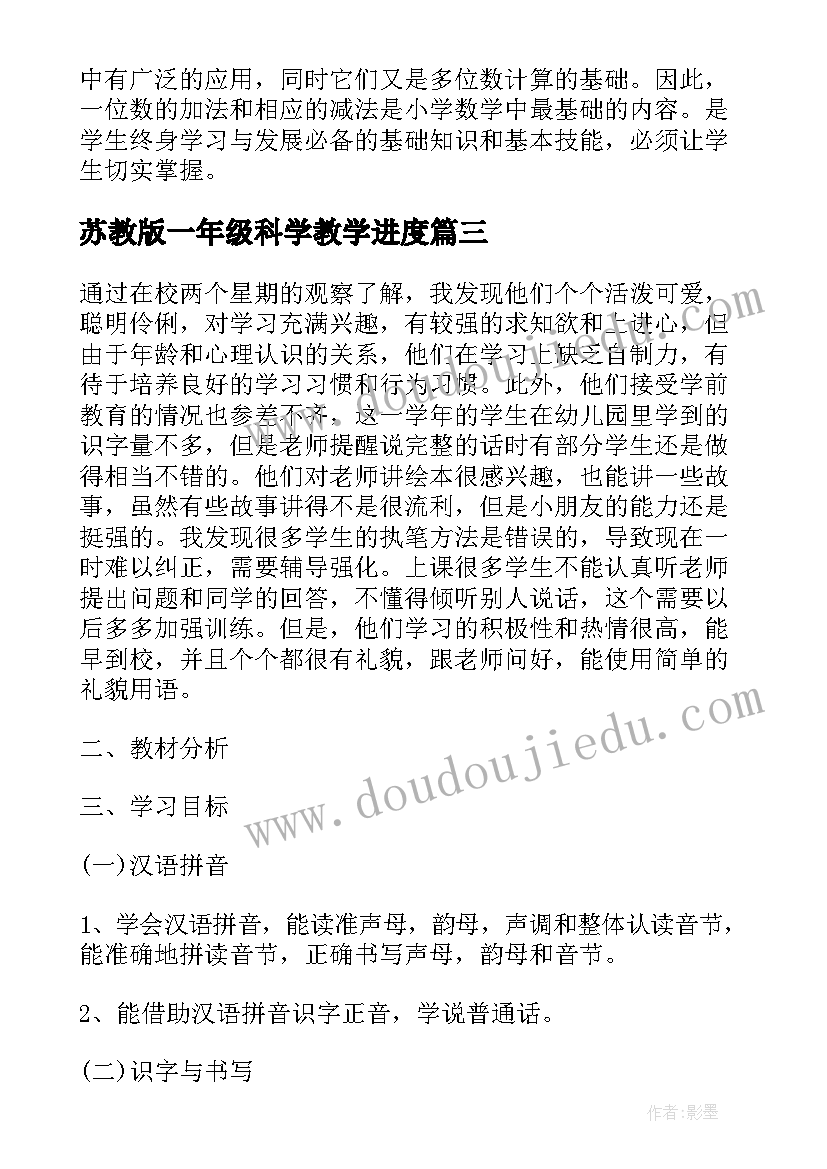 中有广泛的应用，同时它们又是多位数计算的基础。因此，一位数的加法和相应的减法是小学数学中最基础的内容。是学生终身学习与发展必备的基础知识和基本技能，必须让学生切实掌握。

苏教版一年级科学教学进度篇三

通过在校两个星期的观察了解，我发现他们个个活泼可爱，聪明伶俐，对学习充满兴趣，有较强的求知欲和上进心，但由于年龄和心理认识的关系，他们在学习上缺乏自制力，有待于培养良好的学习习惯和行为习惯。此外，他们接受学前教育的情况也参差不齐，这一学年的学生在幼儿园里学到的识字量不多，但是老师提醒说完整的话时有部分学生还是做得相当不错的。他们对老师讲绘本很感兴趣，也能讲一些故事，虽然有些故事讲得不是很流利，但是小朋友的能力还是挺强的。我发现很多学生的执笔方法是错误的，导致现在一时难以纠正，需要辅导强化。上课很多学生不能认真听老师提出问题和同学的回答，不懂得倾听别人说话，这个需要以后多多加强训练。但是，他们学习的积极性和热情很高，能早到校，并且个个都很有礼貌，跟老师问好，能使用简单的礼貌用语。

二、教材分析

三、学习目标

(一)汉语拼音

1、学会汉语拼音，能读准声母，韵母，声调和整体认读音节，能准确地拼读音节，正确书写声母，韵母和音节。

2、能借助汉语拼音识字正音，学说普通话。

(二)识字与书写

www.doudoujiedu.com

作者:影墨